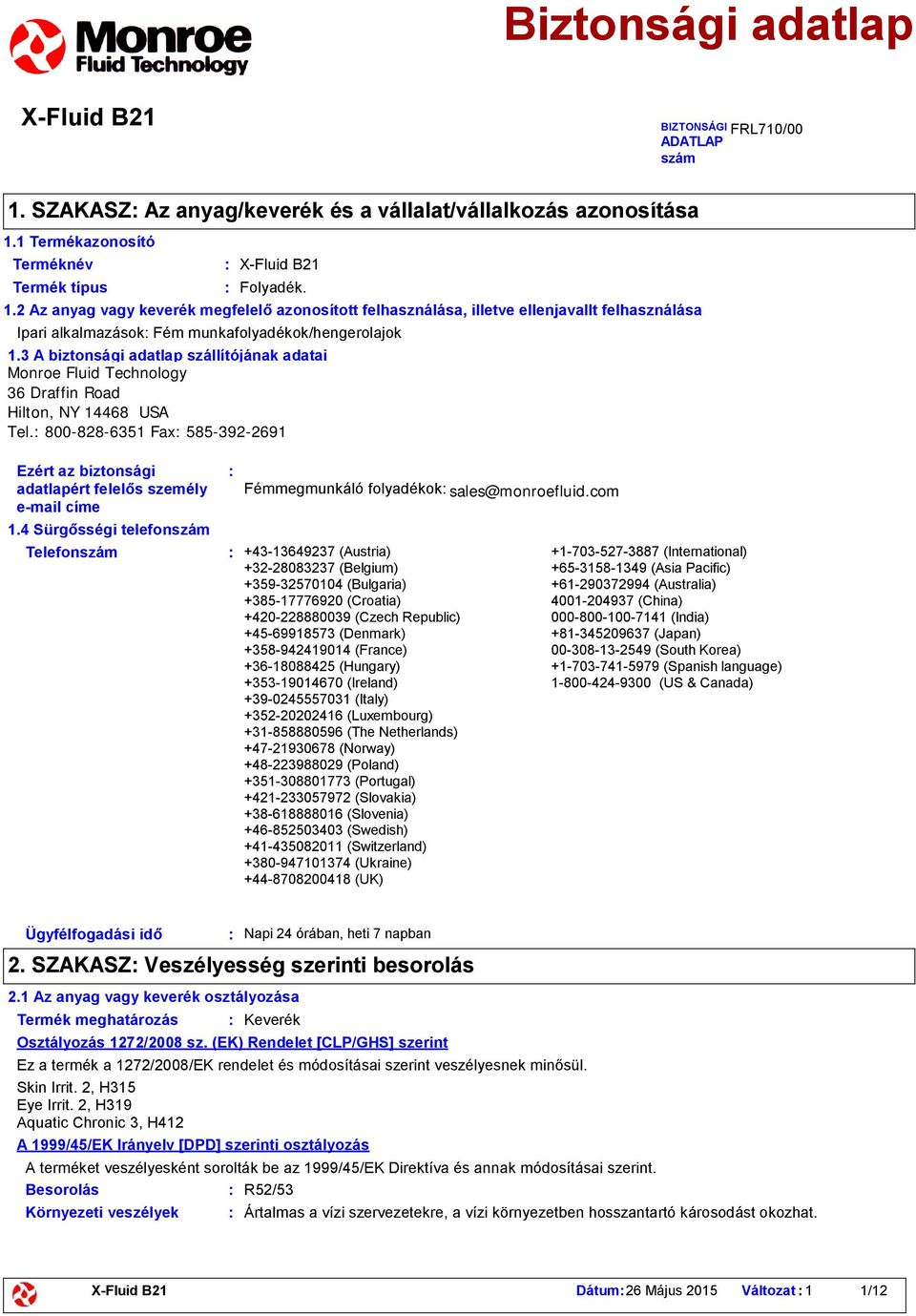 Monroe Fluid Technology

Biztonsági adatlap

X-Fluid B21

BIZTONSÁGI ADATLAP szám FRL710/00

1. SZAKASZ: Az anyag/keverék és a vállalat/vállalkozás azonosítása

1.1 Termékazonosító

Terméknév : X-Fluid B21

Termék típus : Folyadék.

1.2 Az anyag vagy keverék megfelelő azonosított felhasználása, illetve ellenjavallt felhasználása

Ipari alkalmazások: Fém munkafolyadékok/hengerolajok

1.3 A biztonsági adatlap szállítójának adatai
Monroe Fluid Technology
36 Draffin Road
Hilton, NY 14468 USA
Tel.: 800-828-6351 Fax: 585-392-2691

Ezért az biztonsági adatlapért felelős személy e-mail címe : Fémmegmunkáló folyadékok: sales@monroefluid.com

1.4 Sürgősségi telefonszám

Telefonszám : +43-13649237 (Austria)
+32-28083237 (Belgium)
+359-32570104 (Bulgaria)
+385-17776920 (Croatia)
+420-228880039 (Czech Republic)
+45-69918573 (Denmark)
+358-942419014 (France)
+36-18088425 (Hungary)
+353-19014670 (Ireland)
+39-0245557031 (Italy)
+352-20202416 (Luxembourg)
+31-858880596 (The Netherlands)
+47-21930678 (Norway)
+48-223988029 (Poland)
+351-308801773 (Portugal)
+421-233057972 (Slovakia)
+38-618888016 (Slovenia)
+46-852503403 (Swedish)
+41-435082011 (Switzerland)
+380-947101374 (Ukraine)
+44-8708200418 (UK)

+1-703-527-3887 (International)
+65-3158-1349 (Asia Pacific)
+61-290372994 (Australia)
4001-204937 (China)
000-800-100-7141 (India)
+81-345209637 (Japan)
00-308-13-2549 (South Korea)
+1-703-741-5979 (Spanish language)
1-800-424-9300 (US & Canada)

Ügyfélfogadási idő : Napi 24 órában, heti 7 napban

2. SZAKASZ: Veszélyesség szerinti besorolás

2.1 Az anyag vagy keverék osztályozása

Termék meghatározás : Keverék

Osztályozás 1272/2008 sz. (EK) Rendelet [CLP/GHS] szerint

Ez a termék a 1272/2008/EK rendelet és módosításai szerint veszélyesnek minősül.

Skin Irrit. 2, H315
Eye Irrit. 2, H319
Aquatic Chronic 3, H412

A 1999/45/EK Irányelv [DPD] szerinti osztályozás

A terméket veszélyesként sorolták be az 1999/45/EK Direktíva és annak módosításai szerint.

Besorolás : R52/53

Környezeti veszélyek : Ártalmas a vízi szervezetekre, a vízi környezetben hosszantartó károsodást okozhat.

X-Fluid B21 Dátum: 26 Május 2015 Változat : 1 1/12